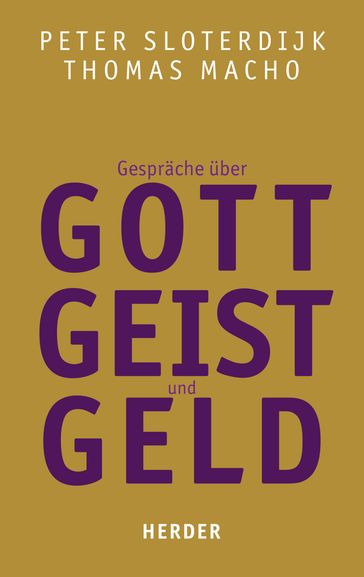 PETER SLOTERDIJK
THOMAS MACHO

Gespräche über

GOTT
GEIST
und
GELD

HERDER